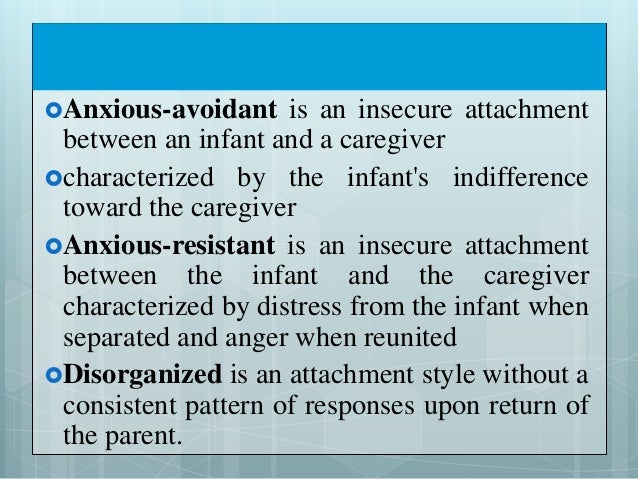 Anxious-avoidant is an insecure attachment between an infant and a caregiver

characterized by the infant's indifference toward the caregiver

Anxious-resistant is an insecure attachment between the infant and the caregiver characterized by distress from the infant when separated and anger when reunited

Disorganized is an attachment style without a consistent pattern of responses upon return of the parent.